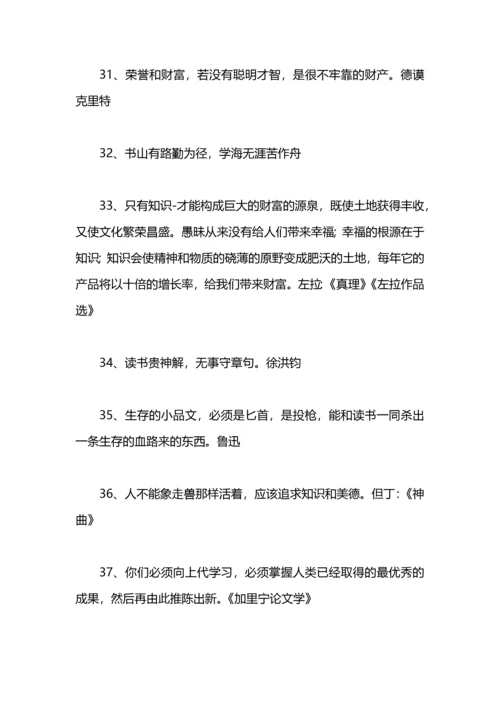 31、荣誉和财富，若没有聪明才智，是很不牢靠的财产。德谟克里特

32、书山有路勤为径，学海无涯苦作舟

33、只有知识-才能构成巨大的财富的源泉，既使土地获得丰收，又使文化繁荣昌盛。愚昧从来没有给人们带来幸福; 幸福的根源在于知识; 知识会使精神和物质的硗薄的原野变成肥沃的土地，每年它的产品将以十倍的增长率，给我们带来财富。左拉《真理》《左拉作品选》

34、读书贵神解，无事守章句。徐洪钧

35、生存的小品文，必须是匕首，是投枪，能和读书一同杀出一条生存的血路来的东西。鲁迅

36、人不能象走兽那样活着，应该追求知识和美德。但丁:《神曲》

37、你们必须向上代学习，必须掌握人类已经取得的最优秀的成果，然后再由此推陈出新。《加里宁论文学》